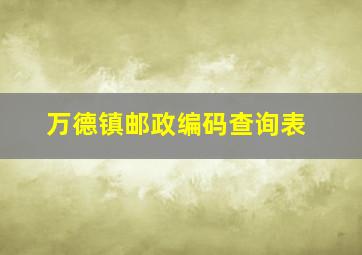 万德镇邮政编码查询表